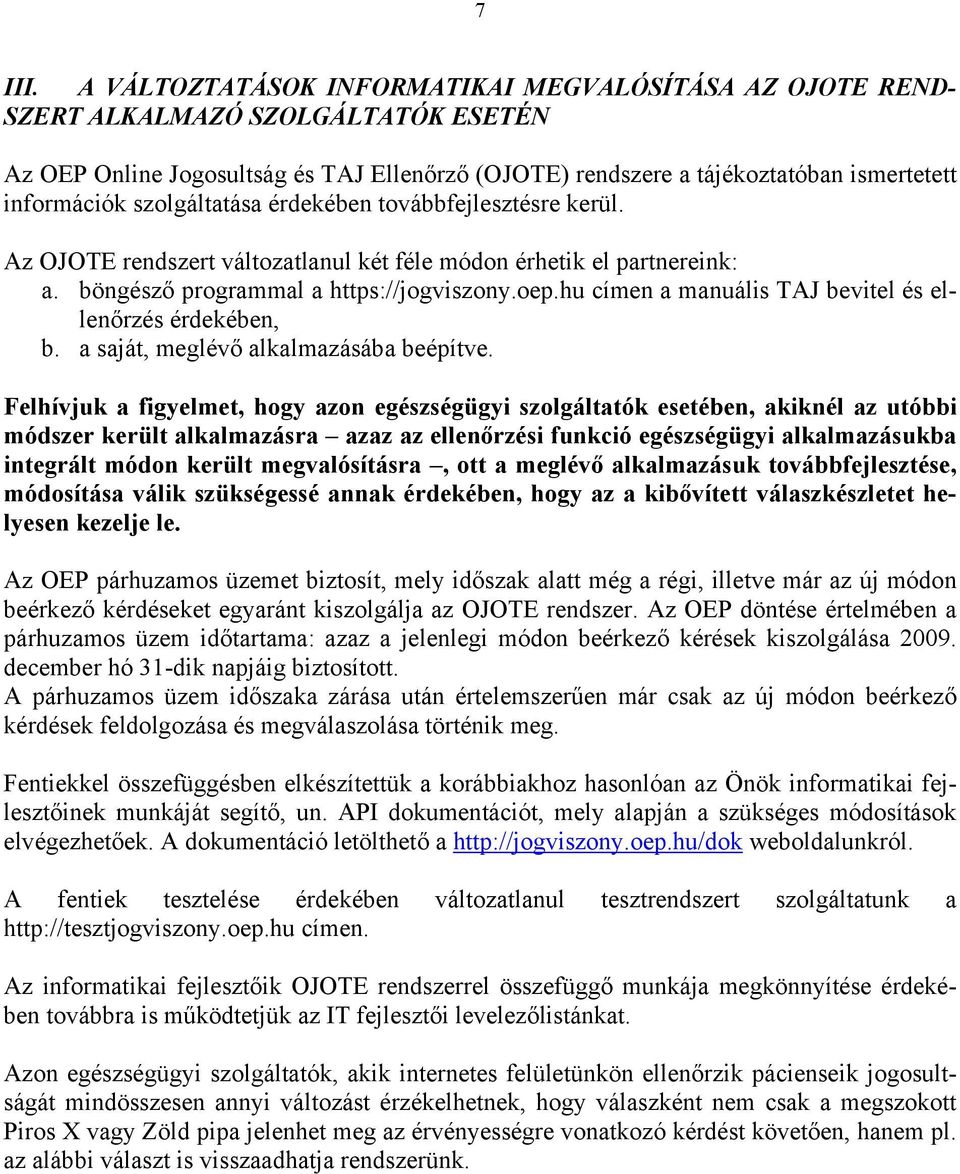 7

III. A VÁLTOZTATÁSOK INFORMATIKAI MEGVALÓSÍTÁSA AZ OJOTE RENDSZERT ALKALMAZÓ SZOLGÁLTATÓK ESETÉN

Az OEP Online Jogosultság és TAJ Ellenőrző (OJOTE) rendszere a tájékoztatóban ismertetett információk szolgáltatása érdekében továbbfejlesztésre kerül.

Az OJOTE rendszert változatlanul két féle módon érhetik el partnereink:
a. böngésző programmal a https://jogviszony.oep.hu címen a manuális TAJ bevitel és ellenőrzés érdekében,
b. a saját, meglévő alkalmazásába beépítve.

Felhívjuk a figyelmet, hogy azon egészségügyi szolgáltatók esetében, akiknél az utóbbi módszer került alkalmazásra – azaz az ellenőrzési funkció egészségügyi alkalmazásukba integrált módon került megvalósításra –, ott a meglévő alkalmazásuk továbbfejlesztése, módosítása válik szükségessé annak érdekében, hogy az a kibővített válaszkészletet helyesen kezelje le.

Az OEP párhuzamos üzemet biztosít, mely időszak alatt még a régi, illetve már az új módon beérkező kérdéseket egyaránt kiszolgálja az OJOTE rendszer. Az OEP döntése értelmében a párhuzamos üzem időtartama: azaz a jelenlegi módon beérkező kérések kiszolgálása 2009. december hó 31-dik napjáig biztosított.
A párhuzamos üzem időszaka zárása után értelemszerűen már csak az új módon beérkező kérdések feldolgozása és megválaszolása történik meg.

Fentiekkel összefüggésben elkészítettük a korábbiakhoz hasonlóan az Önök informatikai fejlesztőinek munkáját segítő, un. API dokumentációt, mely alapján a szükséges módosítások elvégezhetőek. A dokumentáció letölthető a http://jogviszony.oep.hu/dok weboldalunkról.

A fentiek tesztelése érdekében változatlanul tesztrendszert szolgáltatunk a http://tesztjogviszony.oep.hu címen.

Az informatikai fejlesztőik OJOTE rendszerrel összefüggő munkája megkönnyítése érdekében továbbra is működtetjük az IT fejlesztői levelezőlistánkat.

Azon egészségügyi szolgáltatók, akik internetes felületünkön ellenőrzik pácienseik jogosultságát mindösszesen annyi változást érzékelhetnek, hogy válaszként nem csak a megszokott Piros X vagy Zöld pipa jelenhet meg az érvényességre vonatkozó kérdést követően, hanem pl. az alábbi választ is visszaadhatja rendszerünk.